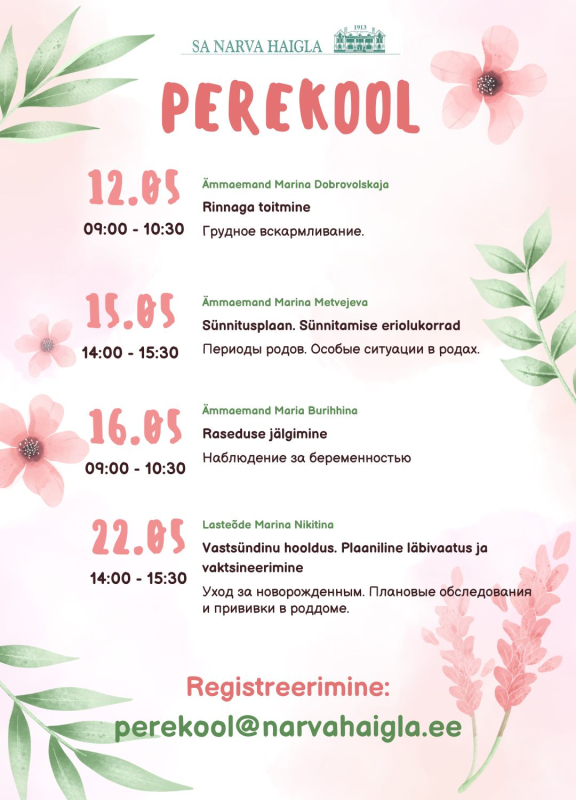 SA NARVA HAIGLA 1913

PEREKOOL

12.05
09:00 - 10:30
Ämmaemand Marina Dobrovolskaja
Rinnaga toitmine
Грудное вскармливание.

15.05
14:00 - 15:30
Ämmaemand Marina Metvejeva
Sünnitusplaan. Sünnitamise eriolukorrad
Периоды родов. Особые ситуации в родах.

16.05
09:00 - 10:30
Ämmaemand Maria Burihhina
Raseduse jälgimine
Наблюдение за беременностью

22.05
14:00 - 15:30
Lasteõde Marina Nikitina
Vastsündinu hooldus. Plaaniline läbivaatus ja vaktsineerimine
Уход за новорожденным. Плановые обследования и прививки в роддоме.

Registreerimine:
perekool@narvahaigla.ee